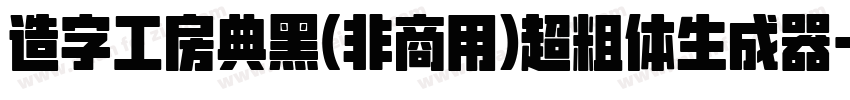 造字工房典黑(非商用)超粗体生成器